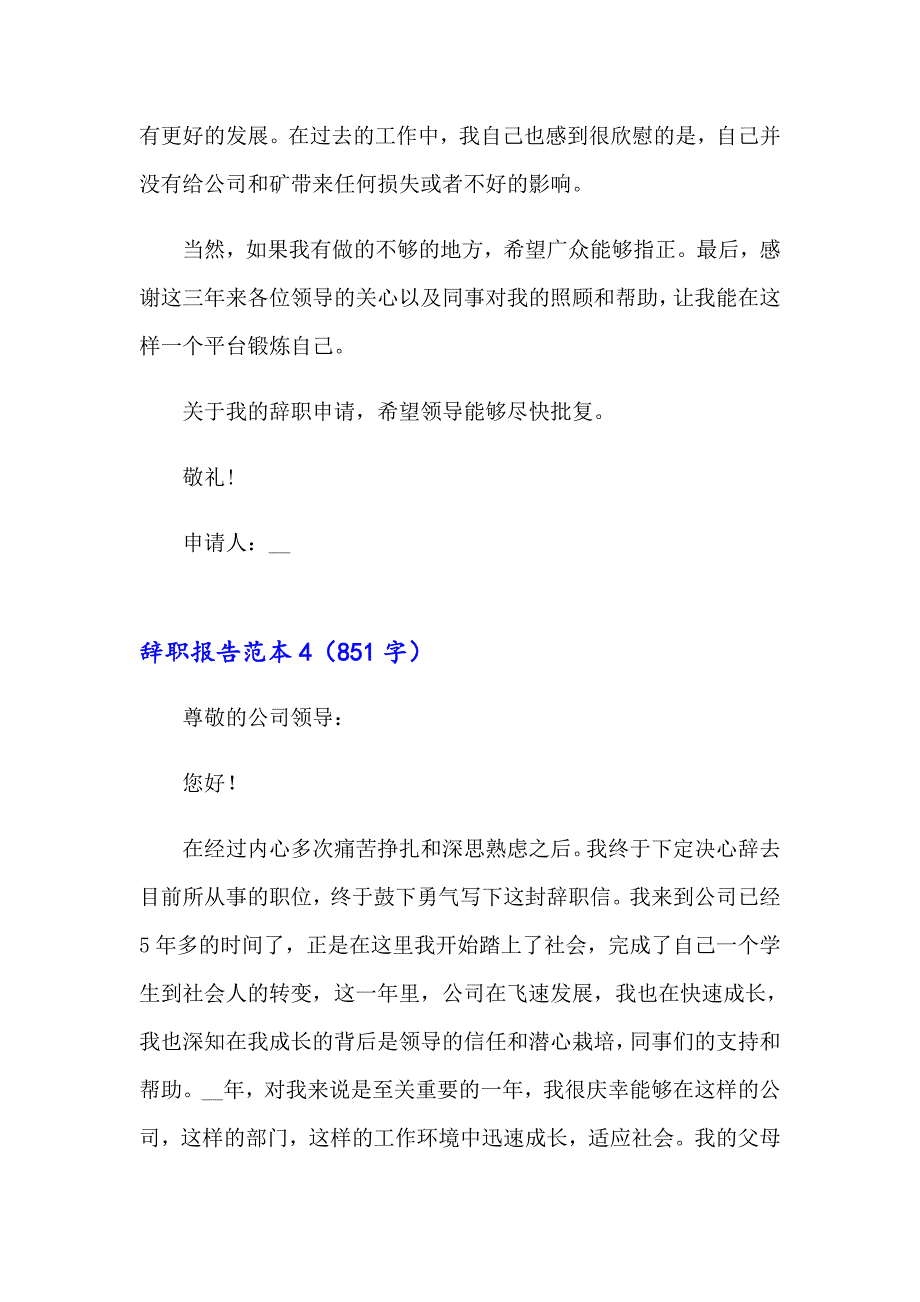 有更好的发展。在过去的工作中，我自己也感到很欣慰的是，自己并没有给公司和矿带来任何损失或者不好的影响。

当然，如果我有做的不够的地方，希望广众能够指正。最后，感谢这三年来各位领导的关心以及同事对我的照顾和帮助，让我能在这样一个平台锻炼自己。

关于我的辞职申请，希望领导能够尽快批复。

敬礼！

申请人：__

辞职报告范本4（851字）

尊敬的公司领导：

您好！

在经过内心多次痛苦挣扎和深思熟虑之后。我终于下定决心辞去目前所从事的职位，终于鼓下勇气写下这封辞职信。我来到公司已经5年多的时间了，正是在这里我开始踏上了社会，完成了自己一个学生到社会人的转变，这一年里，公司在飞速发展，我也在快速成长，我也深知在我成长的背后是领导的信任和潜心栽培，同事们的支持和帮助。__年，对我来说是至关重要的一年，我很庆幸能够在这样的公司，这样的部门，这样的工作环境中迅速成长，适应社会。我的父母